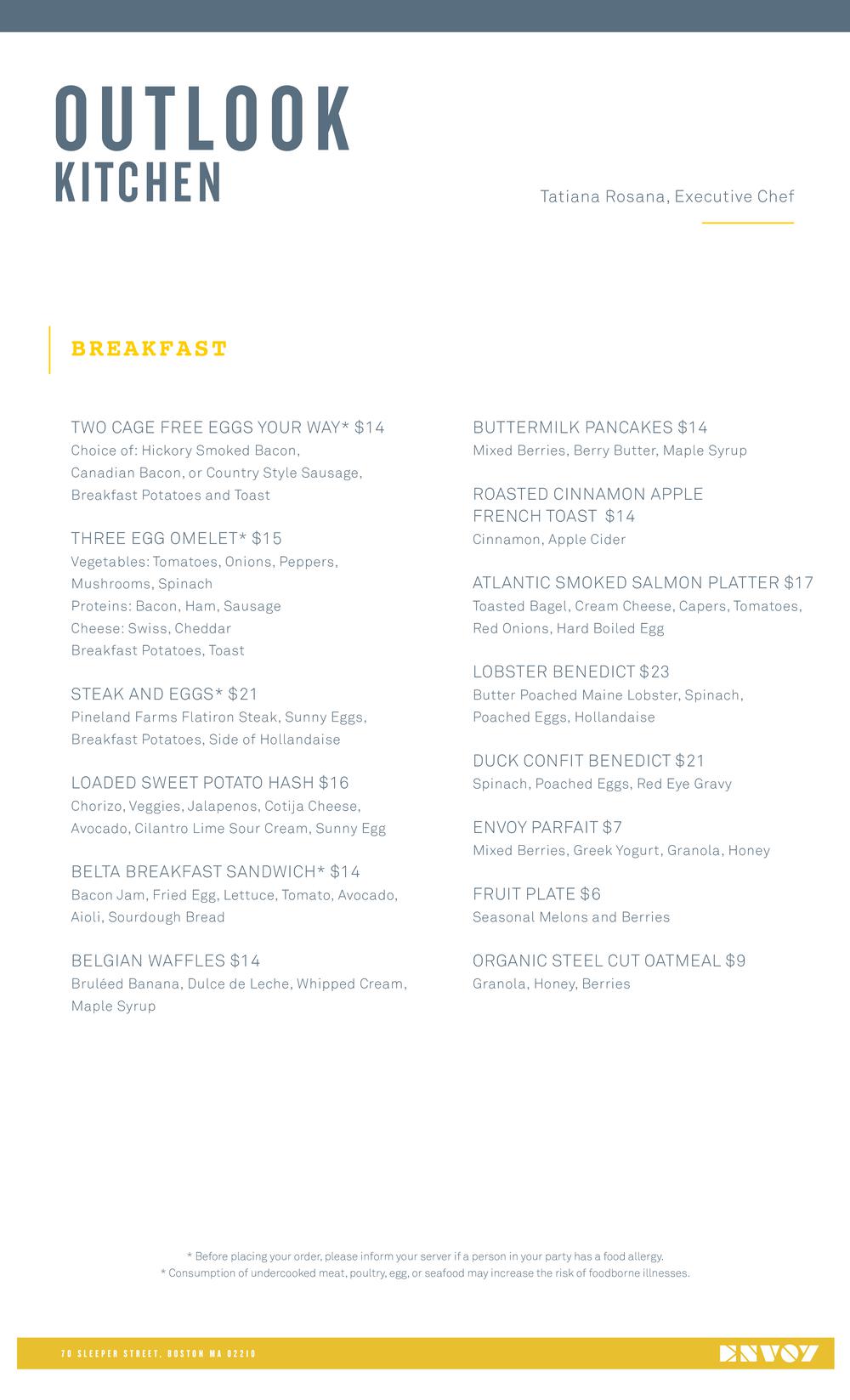 OUTLOOK
KITCHEN

Tatiana Rosana, Executive Chef

BREAKFAST

TWO CAGE FREE EGGS YOUR WAY* $14
Choice of: Hickory Smoked Bacon, Canadian Bacon, or Country Style Sausage, Breakfast Potatoes and Toast

THREE EGG OMELET* $15
Vegetables: Tomatoes, Onions, Peppers, Mushrooms, Spinach
Proteins: Bacon, Ham, Sausage
Cheese: Swiss, Cheddar
Breakfast Potatoes, Toast

STEAK AND EGGS* $21
Pineland Farms Flatiron Steak, Sunny Eggs, Breakfast Potatoes, Side of Hollandaise

LOADED SWEET POTATO HASH $16
Chorizo, Veggies, Jalapenos, Cotija Cheese, Avocado, Cilantro Lime Sour Cream, Sunny Egg

BELTA BREAKFAST SANDWICH* $14
Bacon Jam, Fried Egg, Lettuce, Tomato, Avocado, Aioli, Sourdough Bread

BELGIAN WAFFLES $14
Bruléed Banana, Dulce de Leche, Whipped Cream, Maple Syrup

BUTTERMILK PANCAKES $14
Mixed Berries, Berry Butter, Maple Syrup

ROASTED CINNAMON APPLE FRENCH TOAST $14
Cinnamon, Apple Cider

ATLANTIC SMOKED SALMON PLATTER $17
Toasted Bagel, Cream Cheese, Capers, Tomatoes, Red Onions, Hard Boiled Egg

LOBSTER BENEDICT $23
Butter Poached Maine Lobster, Spinach, Poached Eggs, Hollandaise

DUCK CONFIT BENEDICT $21
Spinach, Poached Eggs, Red Eye Gravy

ENVOY PARFAIT $7
Mixed Berries, Greek Yogurt, Granola, Honey

FRUIT PLATE $6
Seasonal Melons and Berries

ORGANIC STEEL CUT OATMEAL $9
Granola, Honey, Berries

* Before placing your order, please inform your server if a person in your party has a food allergy.
* Consumption of undercooked meat, poultry, egg, or seafood may increase the risk of foodborne illnesses.

70 SLEEPER STREET, BOSTON MA 02210
ENVOY